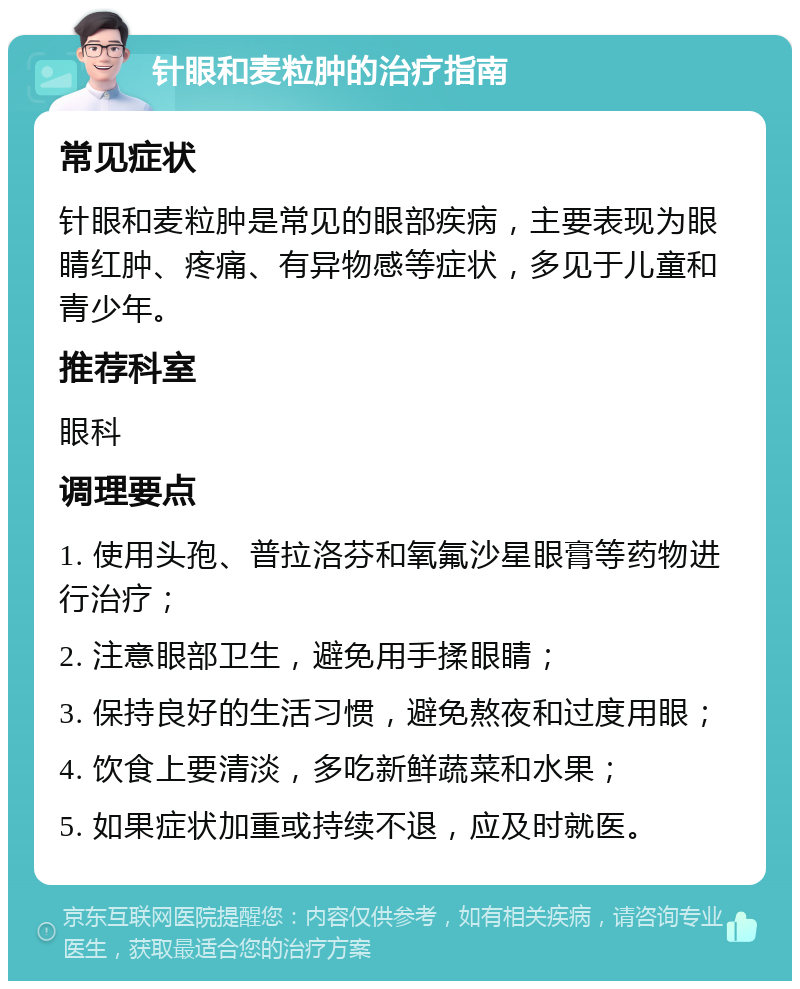 针眼和麦粒肿的治疗指南

常见症状

针眼和麦粒肿是常见的眼部疾病，主要表现为眼睛红肿、疼痛、有异物感等症状，多见于儿童和青少年。

推荐科室

眼科

调理要点

1. 使用头孢、普拉洛芬和氧氟沙星眼膏等药物进行治疗；

2. 注意眼部卫生，避免用手揉眼睛；

3. 保持良好的生活习惯，避免熬夜和过度用眼；

4. 饮食上要清淡，多吃新鲜蔬菜和水果；

5. 如果症状加重或持续不退，应及时就医。

京东互联网医院提醒您：内容仅供参考，如有相关疾病，请咨询专业医生，获取最适合您的治疗方案